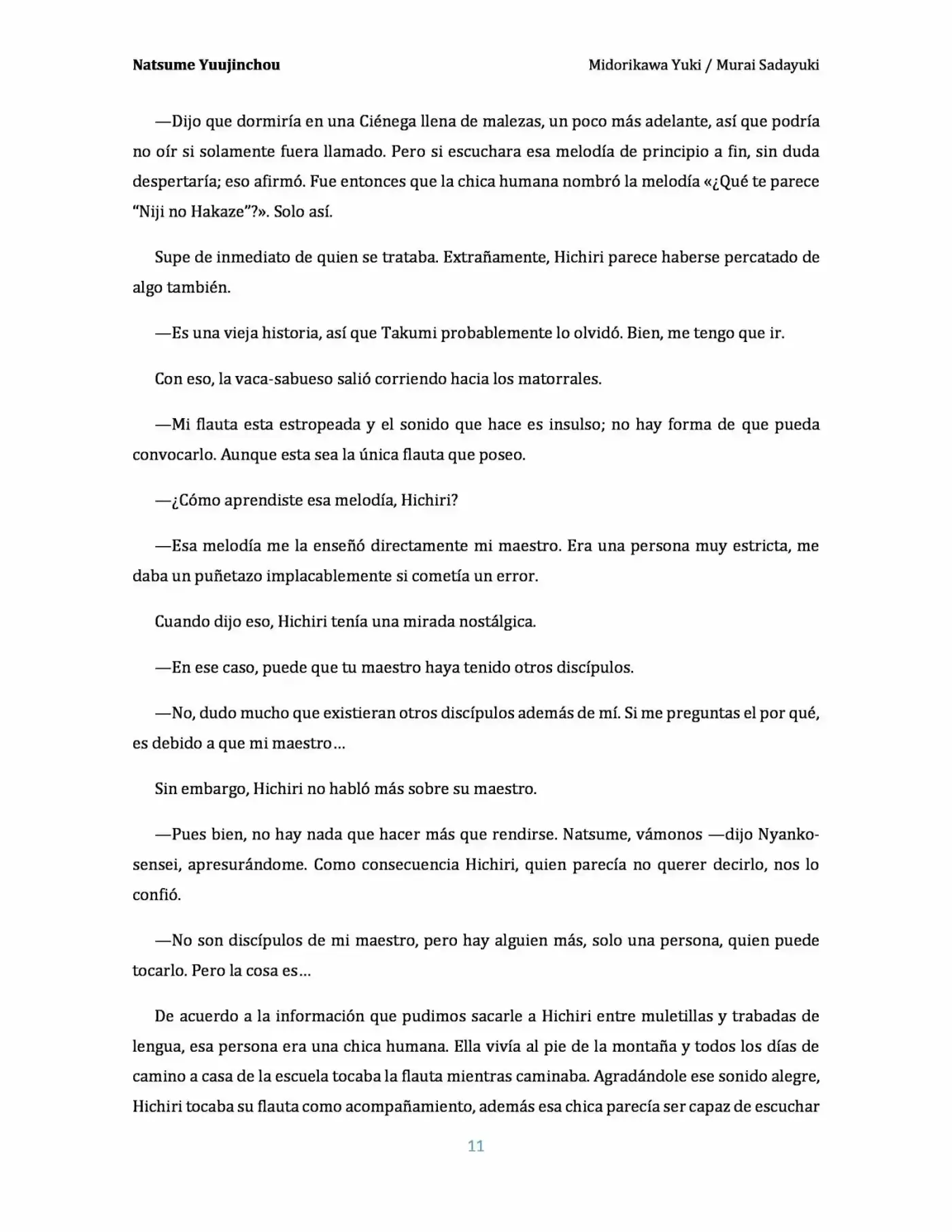 Natsume Yuujinchou Midorikawa Yuki / Murai Sadayuki

—Dijo que dormiría en una Ciénega llena de malezas, un poco más adelante, así que podría no oír si solamente fuera llamado. Pero si escuchara esa melodía de principio a fin, sin duda despertaría; eso afirmó. Fue entonces que la chica humana nombró la melodía «¿Qué te parece "Niji no Hakaze"?». Solo así.

Supe de inmediato de quien se trataba. Extrañamente, Hichiri parece haberse percatado de algo también.

—Es una vieja historia, así que Takumi probablemente lo olvidó. Bien, me tengo que ir.

Con eso, la vaca-sabueso salió corriendo hacia los matorrales.

—Mi flauta esta estropeada y el sonido que hace es insulso; no hay forma de que pueda convocarlo. Aunque esta sea la única flauta que poseo.

—¿Cómo aprendiste esa melodía, Hichiri?

—Esa melodía me la enseñó directamente mi maestro. Era una persona muy estricta, me daba un puñetazo implacablemente si cometía un error.

Cuando dijo eso, Hichiri tenía una mirada nostálgica.

—En ese caso, puede que tu maestro haya tenido otros discípulos.

—No, dudo mucho que existieran otros discípulos además de mí. Si me preguntas el por qué, es debido a que mi maestro…

Sin embargo, Hichiri no habló más sobre su maestro.

—Pues bien, no hay nada que hacer más que rendirse. Natsume, vámonos —dijo Nyanko-sensei, apresurándome. Como consecuencia Hichiri, quien parecía no querer decirlo, nos lo confió.

—No son discípulos de mi maestro, pero hay alguien más, solo una persona, quien puede tocarlo. Pero la cosa es…

De acuerdo a la información que pudimos sacarle a Hichiri entre muletillas y trabadas de lengua, esa persona era una chica humana. Ella vivía al pie de la montaña y todos los días de camino a casa de la escuela tocaba la flauta mientras caminaba. Agradándole ese sonido alegre, Hichiri tocaba su flauta como acompañamiento, además esa chica parecía ser capaz de escuchar

11